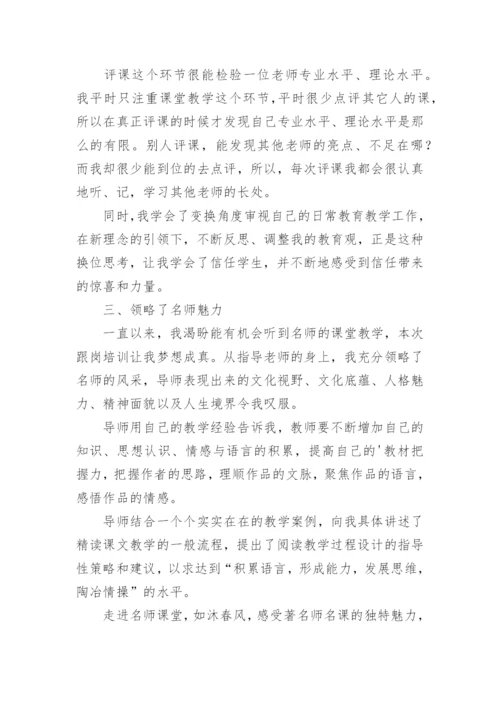 评课这个环节很能检验一位老师专业水平、理论水平。我平时只注重课堂教学这个环节，平时很少点评其它人的课，所以在真正评课的时候才发现自己专业水平、理论水平是那么的有限。别人评课，能发现其他老师的亮点、不足在哪？而我却很少能到位的去点评，所以，每次评课我都会很认真地听、记，学习其他老师的长处。

同时，我学会了变换角度审视自己的日常教育教学工作，在新理念的引领下，不断反思、调整我的教育观，正是这种换位思考，让我学会了信任学生，并不断地感受到信任带来的惊喜和力量。

三、领略了名师魅力

一直以来，我渴盼能有机会听到名师的课堂教学，本次跟岗培训让我梦想成真。从指导老师的身上，我充分领略了名师的风采，导师表现出来的文化视野、文化底蕴、人格魅力、精神面貌以及人生境界令我叹服。

导师用自己的教学经验告诉我，教师要不断增加自己的知识、思想认识、情感与语言的积累，提高自己的'教材把握力，把握作者的思路，理顺作品的文脉，聚焦作品的语言，感悟作品的情感。

导师结合一个个实实在在的教学案例，向我具体讲述了精读课文教学的一般流程，提出了阅读教学过程设计的指导性策略和建议，以求达到“积累语言，形成能力，发展思维，陶冶情操”的水平。

走进名师课堂，如沐春风，感受著名师名课的独特魅力，